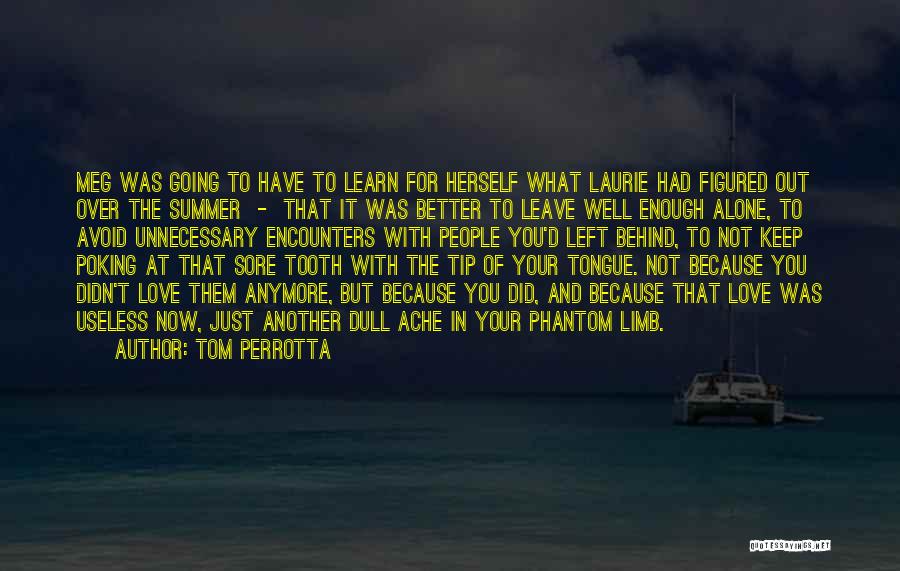 MEG WAS GOING TO HAVE TO LEARN FOR HERSELF WHAT LAURIE HAD FIGURED OUT OVER THE SUMMER - THAT IT WAS BETTER TO LEAVE WELL ENOUGH ALONE, TO AVOID UNNECESSARY ENCOUNTERS WITH PEOPLE YOU'D LEFT BEHIND, TO NOT KEEP POKING AT THAT SORE TOOTH WITH THE TIP OF YOUR TONGUE. NOT BECAUSE YOU DIDN'T LOVE THEM ANYMORE, BUT BECAUSE YOU DID, AND BECAUSE THAT LOVE WAS USELESS NOW, JUST ANOTHER DULL ACHE IN YOUR PHANTOM LIMB.

AUTHOR: TOM PERROTTA

QUOTESSAYINGS.NET